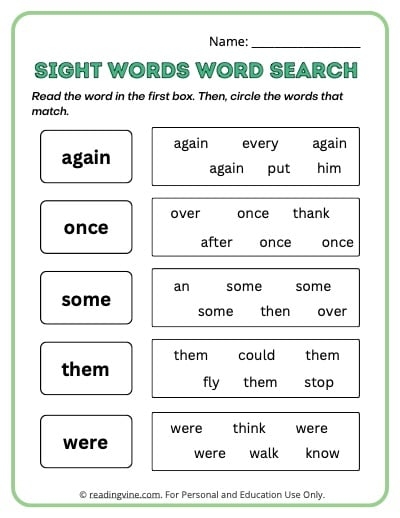 Name: ________________

SIGHT WORDS WORD SEARCH

Read the word in the first box. Then, circle the words that match.

again

again every again
again put him

once

over once thank
after once once

some

an some some
some then over

them

them could them
fly them stop

were

were think were
were walk know

© readingvine.com. For Personal and Education Use Only.